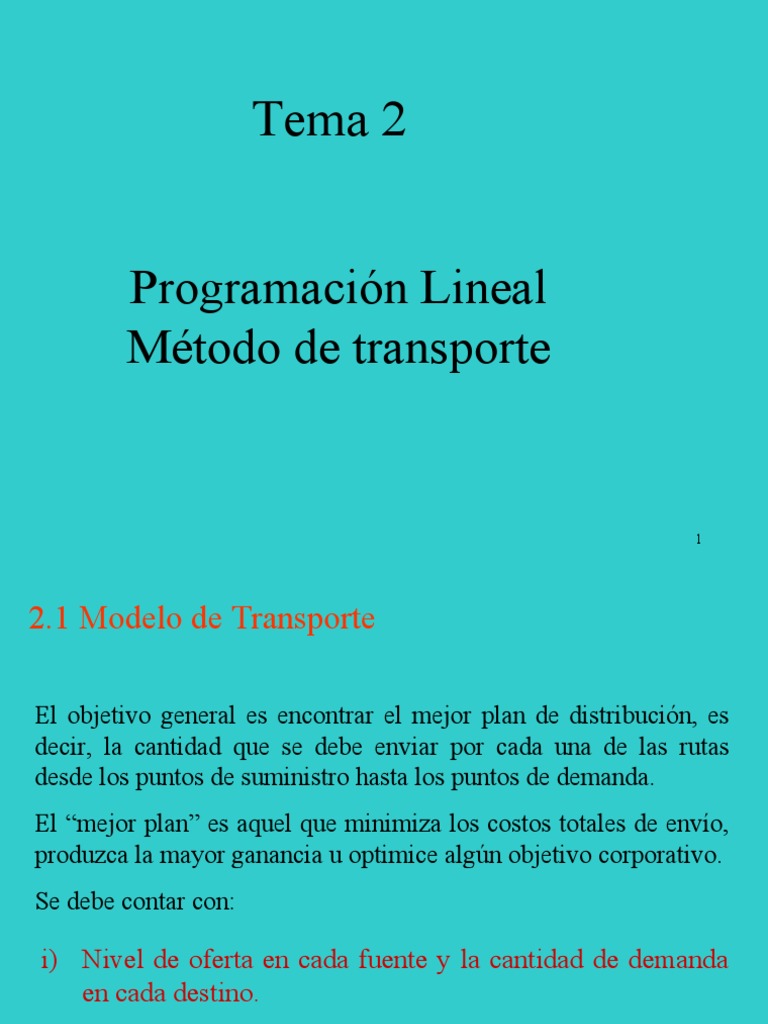 Tema 2

Programación Lineal
Método de transporte

1

2.1 Modelo de Transporte

El objetivo general es encontrar el mejor plan de distribución, es decir, la cantidad que se debe enviar por cada una de las rutas desde los puntos de suministro hasta los puntos de demanda.

El “mejor plan” es aquel que minimiza los costos totales de envío, produzca la mayor ganancia u optimice algún objetivo corporativo.

Se debe contar con:

i) Nivel de oferta en cada fuente y la cantidad de demanda en cada destino.